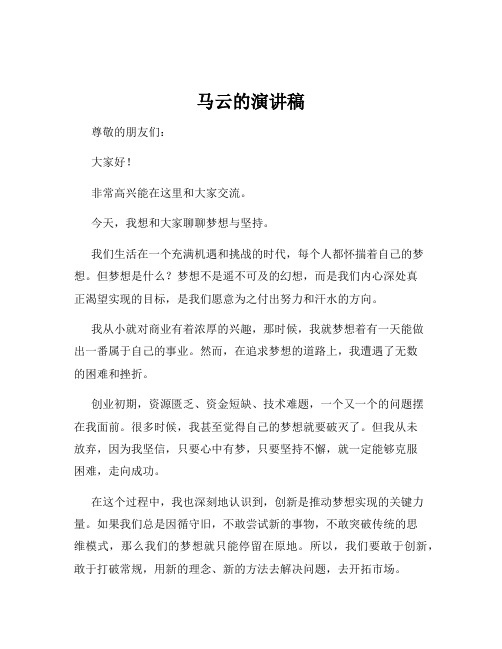 马云的演讲稿

尊敬的朋友们：

大家好！

非常高兴能在这里和大家交流。

今天，我想和大家聊聊梦想与坚持。

我们生活在一个充满机遇和挑战的时代，每个人都怀揣着自己的梦想。但梦想是什么？梦想不是遥不可及的幻想，而是我们内心深处真正渴望实现的目标，是我们愿意为之付出努力和汗水的方向。

我从小就对商业有着浓厚的兴趣，那时候，我就梦想着有一天能做出一番属于自己的事业。然而，在追求梦想的道路上，我遭遇了无数的困难和挫折。

创业初期，资源匮乏、资金短缺、技术难题，一个又一个的问题摆在我面前。很多时候，我甚至觉得自己的梦想就要破灭了。但我从未放弃，因为我坚信，只要心中有梦，只要坚持不懈，就一定能够克服困难，走向成功。

在这个过程中，我也深刻地认识到，创新是推动梦想实现的关键力量。如果我们总是因循守旧，不敢尝试新的事物，不敢突破传统的思维模式，那么我们的梦想就只能停留在原地。所以，我们要敢于创新，敢于打破常规，用新的理念、新的方法去解决问题，去开拓市场。